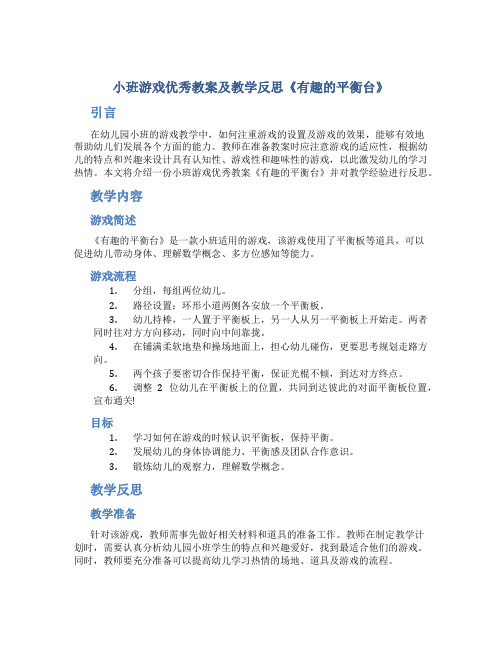 小班游戏优秀教案及教学反思《有趣的平衡台》

引言

在幼儿园小班的游戏教学中，如何注重游戏的设置及游戏的效果，能够有效地帮助幼儿们发展各个方面的能力。教师在准备教案时应注意游戏的适应性，根据幼儿的特点和兴趣来设计具有认知性、游戏性和趣味性的游戏，以此激发幼儿的学习热情。本文将介绍一份小班游戏优秀教案《有趣的平衡台》并对教学经验进行反思。

教学内容

游戏简述

《有趣的平衡台》是一款小班适用的游戏，该游戏使用了平衡板等道具，可以促进幼儿带动身体、理解数学概念、多方位感知等能力。

游戏流程

1. 分组，每组两位幼儿。
2. 路径设置：环形小道两侧各安放一个平衡板。
3. 幼儿持棒，一人置于平衡板上，另一人从另一平衡板上开始走。两者同时往对方方向移动，同时向中间靠拢。
4. 在铺满柔软地垫和操场地面上，担心幼儿碰伤，更要思考规划走路方向。
5. 两个孩子要密切合作保持平衡，保证光棍不倾，到达对方终点。
6. 调整 2 位幼儿在平衡板上的位置，共同到达彼此的对面平衡板位置，宣布通关!

目标

1. 学习如何在游戏的时候认识平衡板，保持平衡。
2. 发展幼儿的身体协调能力、平衡感及团队合作意识。
3. 锻炼幼儿的观察力，理解数学概念。

教学反思

教学准备

针对该游戏，教师需事先做好相关材料和道具的准备工作。教师在制定教学计划时，需要认真分析幼儿园小班学生的特点和兴趣爱好，找到最适合他们的游戏。同时，教师要充分准备可以提高幼儿学习热情的场地、道具及游戏的流程。